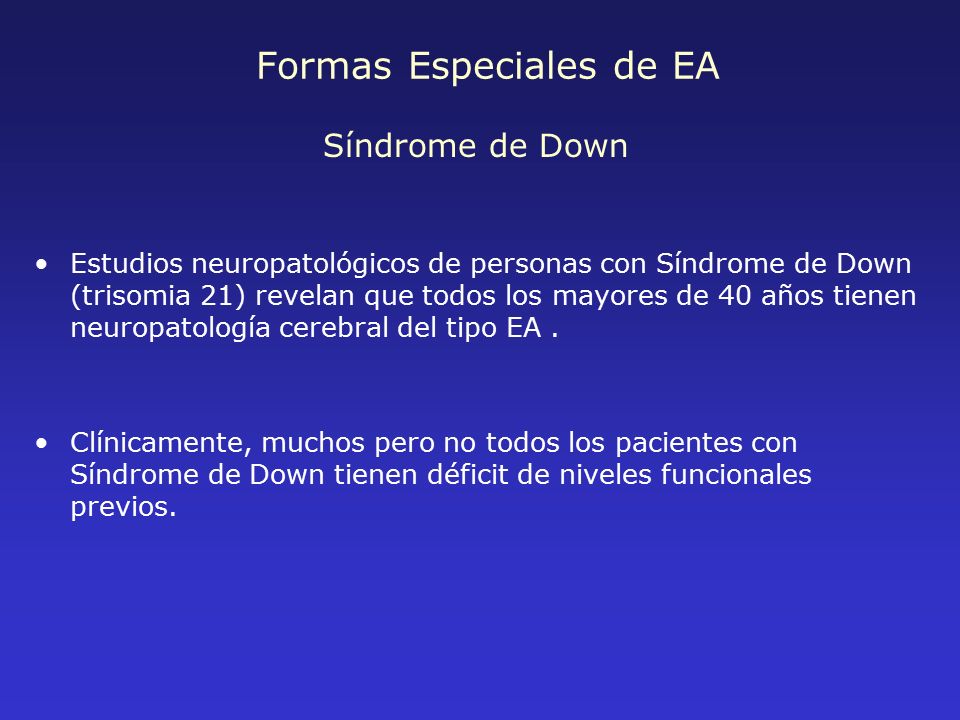 Formas Especiales de EA

Síndrome de Down

• Estudios neuropatológicos de personas con Síndrome de Down (trisomia 21) revelan que todos los mayores de 40 años tienen neuropatología cerebral del tipo EA .

• Clínicamente, muchos pero no todos los pacientes con Síndrome de Down tienen déficit de niveles funcionales previos.